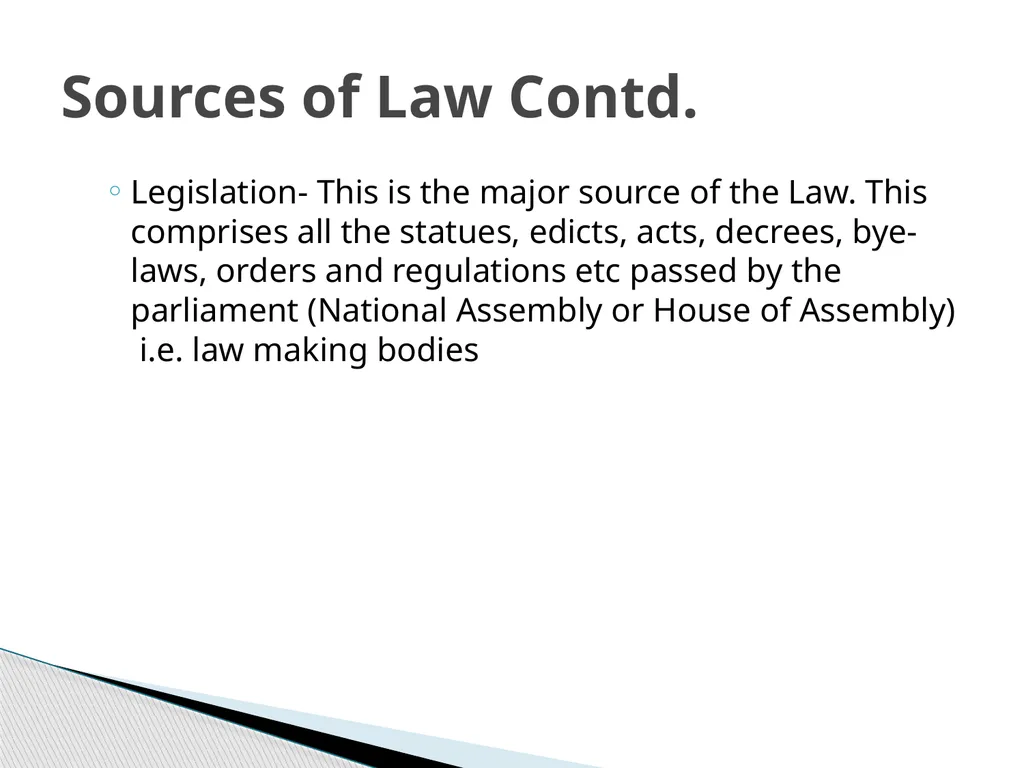 Sources of Law Contd.

◦ Legislation- This is the major source of the Law. This comprises all the statues, edicts, acts, decrees, bye-laws, orders and regulations etc passed by the parliament (National Assembly or House of Assembly) i.e. law making bodies